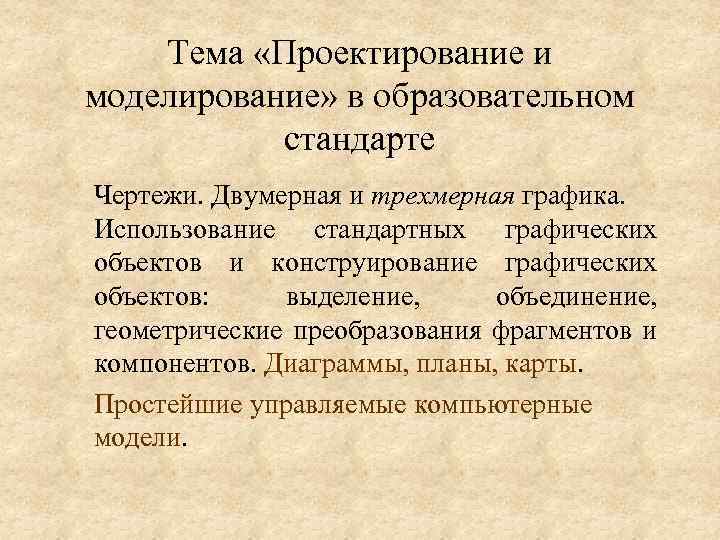 Тема «Проектирование и моделирование» в образовательном стандарте

Чертежи. Двумерная и трехмерная графика. Использование стандартных графических объектов и конструирование графических объектов: выделение, объединение, геометрические преобразования фрагментов и компонентов. Диаграммы, планы, карты.

Простейшие управляемые компьютерные модели.